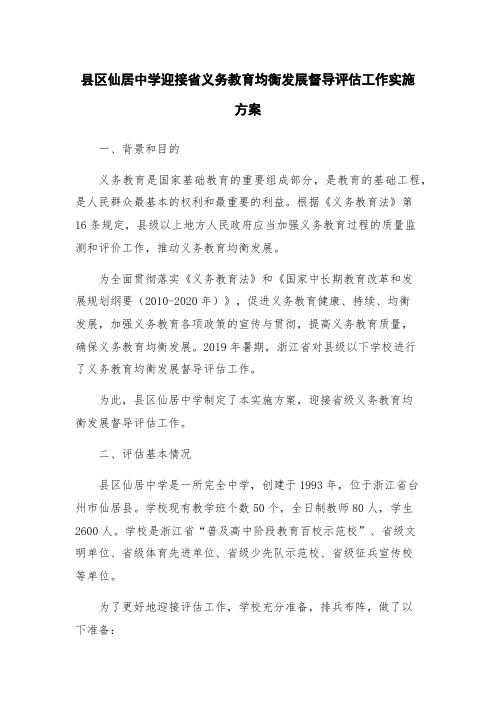 县区仙居中学迎接省义务教育均衡发展督导评估工作实施方案

一、背景和目的

义务教育是国家基础教育的重要组成部分，是教育的基础工程，是人民群众最基本的权利和最重要的利益。根据《义务教育法》第16条规定，县级以上地方人民政府应当加强义务教育过程的质量监测和评价工作，推动义务教育均衡发展。

为全面贯彻落实《义务教育法》和《国家中长期教育改革和发展规划纲要（2010-2020年）》，促进义务教育健康、持续、均衡发展，加强义务教育各项政策的宣传与贯彻，提高义务教育质量，确保义务教育均衡发展。2019年暑期，浙江省对县级以下学校进行了义务教育均衡发展督导评估工作。

为此，县区仙居中学制定了本实施方案，迎接省级义务教育均衡发展督导评估工作。

二、评估基本情况

县区仙居中学是一所完全中学，创建于1993年，位于浙江省台州市仙居县。学校现有教学班个数50个，全日制教师80人，学生2600人。学校是浙江省“普及高中阶段教育百校示范校”、省级文明单位、省级体育先进单位、省级少先队示范校、省级征兵宣传校等单位。

为了更好地迎接评估工作，学校充分准备，排兵布阵，做了以下准备：